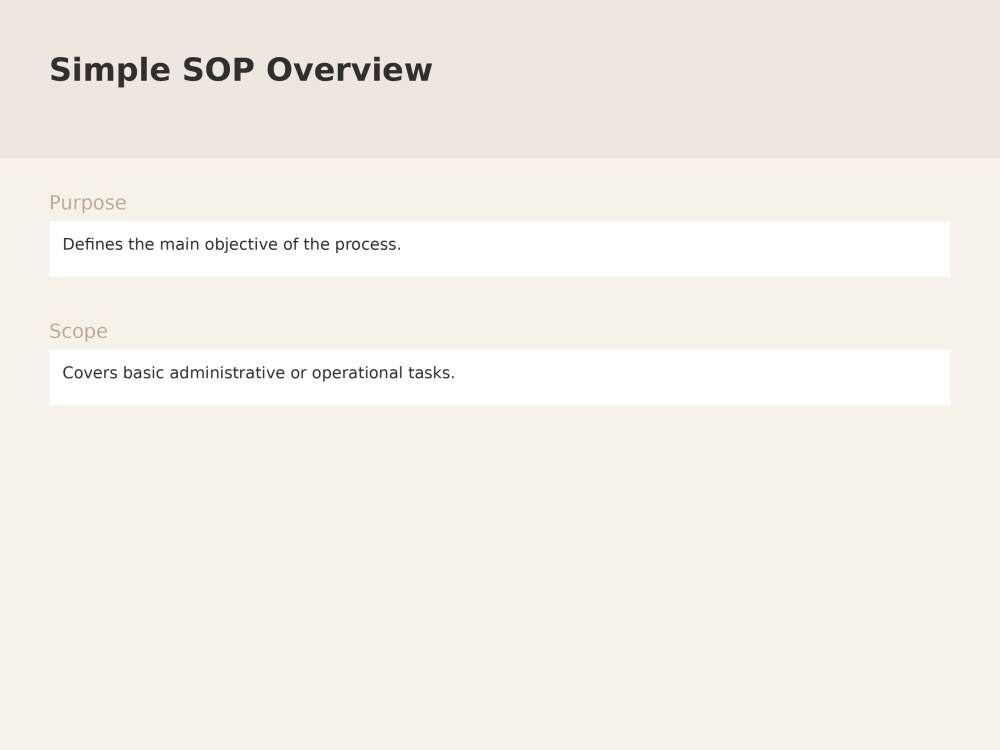 Simple SOP Overview

Purpose

Defines the main objective of the process.

Scope

Covers basic administrative or operational tasks.